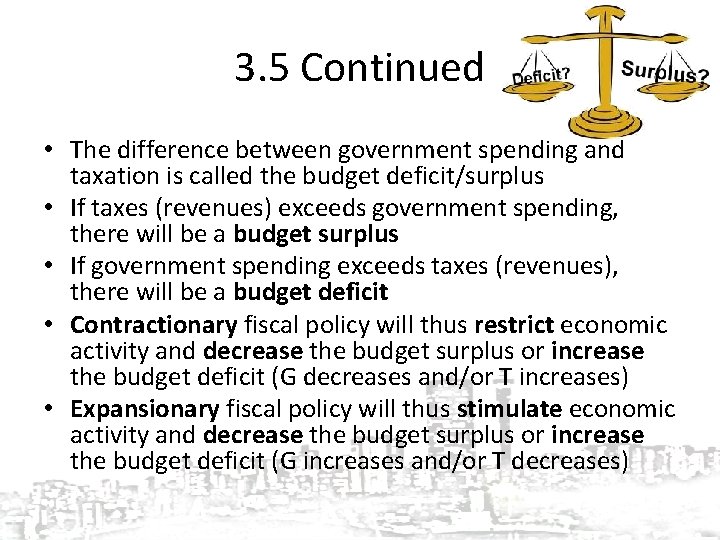 3.5 Continued

Deficit?

Surplus?

• The difference between government spending and taxation is called the budget deficit/surplus
• If taxes (revenues) exceeds government spending, there will be a budget surplus
• If government spending exceeds taxes (revenues), there will be a budget deficit
• Contractionary fiscal policy will thus restrict economic activity and decrease the budget surplus or increase the budget deficit (G decreases and/or T increases)
• Expansionary fiscal policy will thus stimulate economic activity and decrease the budget surplus or increase the budget deficit (G increases and/or T decreases)